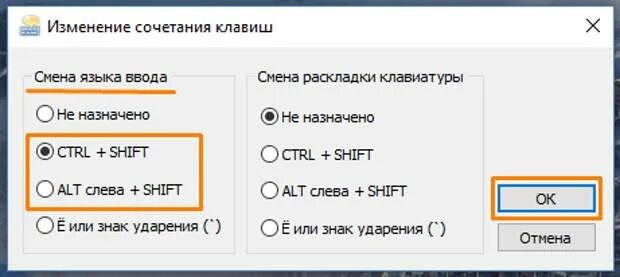 Изменение сочетания клавиш

Смена языка ввода

Не назначено

CTRL + SHIFT

ALT слева + SHIFT

Ё или знак ударения (`)

Смена раскладки клавиатуры

Не назначено

CTRL + SHIFT

ALT слева + SHIFT

Ё или знак ударения (`)

OK

Отмена